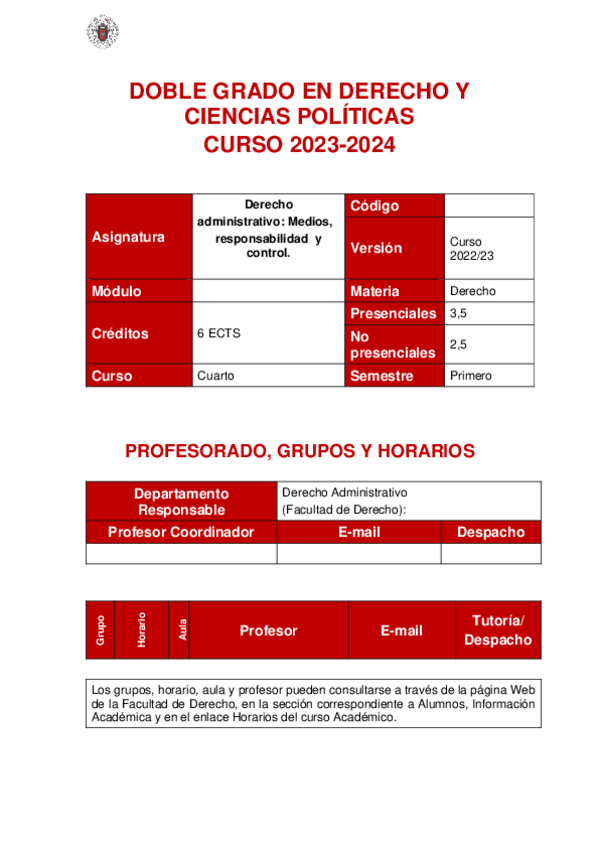 DOBLE GRADO EN DERECHO Y CIENCIAS POLÍTICAS
CURSO 2023-2024

| Asignatura | Derecho administrativo: Medios, responsabilidad y control. | Código | |
|---|---|---|---|
| | | Versión | Curso 2022/23 |
| Módulo | | Materia | Derecho |
| Créditos | 6 ECTS | Presenciales | 3,5 |
| | | No presenciales | 2,5 |
| Curso | Cuarto | Semestre | Primero |

PROFESORADO, GRUPOS Y HORARIOS

| Departamento Responsable | Derecho Administrativo (Facultad de Derecho): | |
|---|---|---|
| Profesor Coordinador | E-mail | Despacho |
| | | |

| Grupo | Horario | Aula | Profesor | E-mail | Tutoría/ Despacho |
|---|---|---|---|---|---|

Los grupos, horario, aula y profesor pueden consultarse a través de la página Web de la Facultad de Derecho, en la sección correspondiente a Alumnos, Información Académica y en el enlace Horarios del curso Académico.